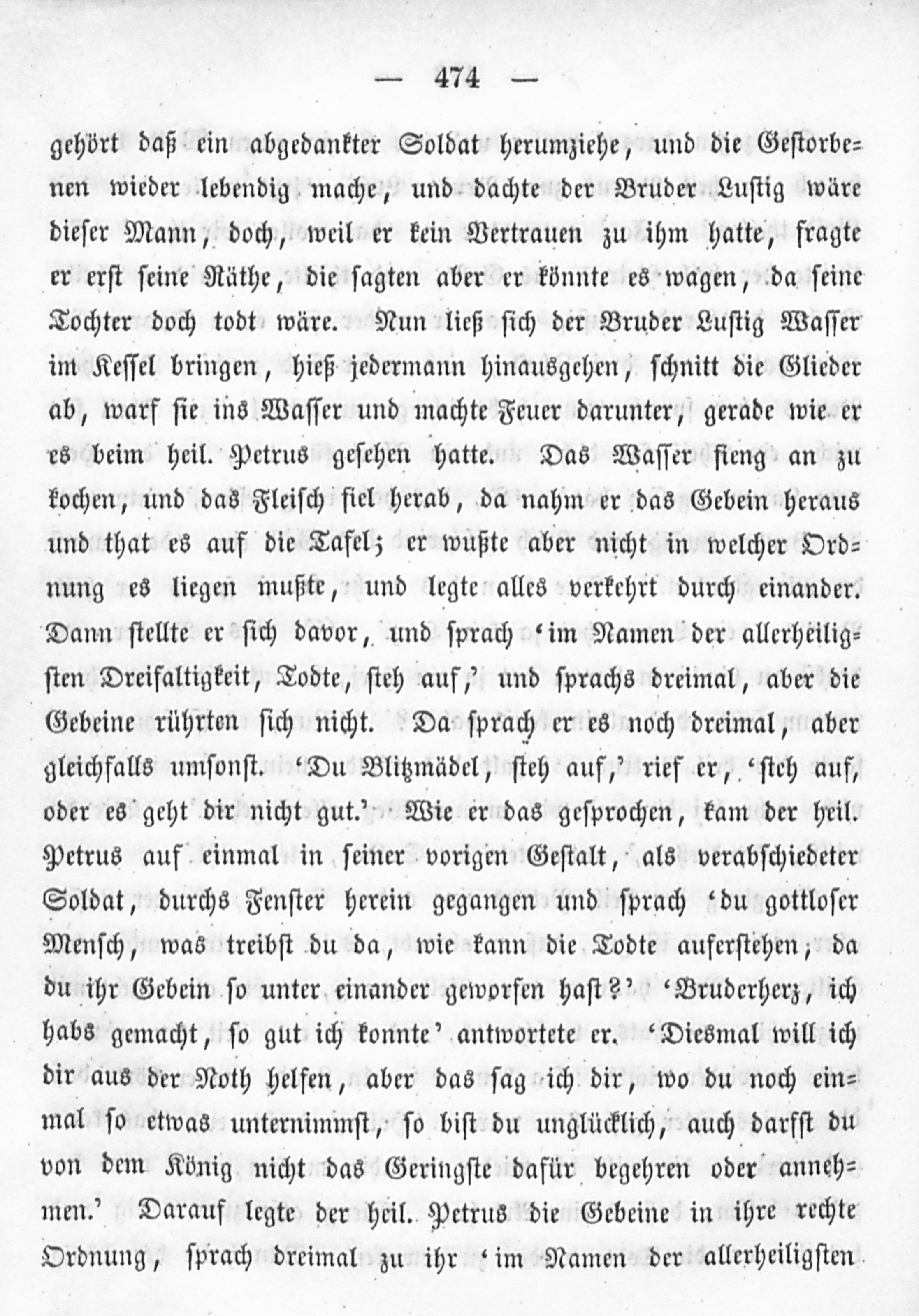 — 474 —

gehört daß ein abgedankter Soldat herumziehe, und die Gestorbenen wieder lebendig mache, und dachte der Bruder Lustig wäre dieser Mann, doch, weil er kein Vertrauen zu ihm hatte, fragte er erst seine Räthe, die sagten aber er könnte es wagen, da seine Tochter doch todt wäre. Nun ließ sich der Bruder Lustig Wasser im Kessel bringen, hieß jedermann hinausgehen, schnitt die Glieder ab, warf sie ins Wasser und machte Feuer darunter, gerade wie er es beim heil. Petrus gesehen hatte. Das Wasser fieng an zu kochen, und das Fleisch fiel herab, da nahm er das Gebein heraus und that es auf die Tafel; er wußte aber nicht in welcher Ordnung es liegen mußte, und legte alles verkehrt durch einander. Dann stellte er sich davor, und sprach 'im Namen der allerheiligsten Dreifaltigkeit, Todte, steh auf,' und sprachs dreimal, aber die Gebeine rührten sich nicht. Da sprach er es noch dreimal, aber gleichfalls umsonst. 'Du Blitzmädel, steh auf,' rief er, 'steh auf, oder es geht dir nicht gut.' Wie er das gesprochen, kam der heil. Petrus auf einmal in seiner vorigen Gestalt, als verabschiedeter Soldat, durchs Fenster herein gegangen und sprach 'du gottloser Mensch, was treibst du da, wie kann die Todte auferstehen, da du ihr Gebein so unter einander geworfen hast?' 'Bruderherz, ich habs gemacht, so gut ich konnte' antwortete er. 'Diesmal will ich dir aus der Noth helfen, aber das sag ich dir, wo du noch einmal so etwas unternimmst, so bist du unglücklich, auch darfst du von dem König nicht das Geringste dafür begehren oder annehmen.' Darauf legte der heil. Petrus die Gebeine in ihre rechte Ordnung, sprach dreimal zu ihr 'im Namen der allerheiligsten